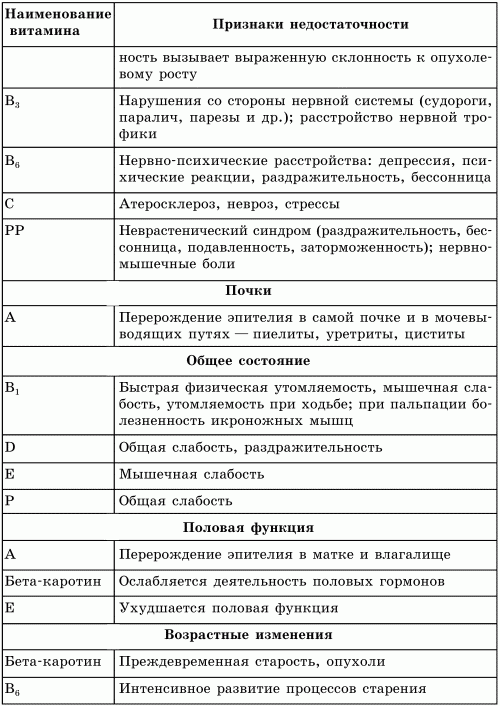 | Наименование витамина | Признаки недостаточности |
|---|---|
| | ность вызывает выраженную склонность к опухолевому росту |
| $B_3$ | Нарушения со стороны нервной системы (судороги, паралич, парезы и др.); расстройство нервной трофики |
| $B_6$ | Нервно-психические расстройства: депрессия, психические реакции, раздражительность, бессонница |
| C | Атеросклероз, невроз, стрессы |
| PP | Неврастенический синдром (раздражительность, бессонница, подавленность, заторможенность); нервно-мышечные боли |
| | **Почки** |
| A | Перерождение эпителия в самой почке и в мочевыводящих путях — пиелиты, уретриты, циститы |
| | **Общее состояние** |
| $B_1$ | Быстрая физическая утомляемость, мышечная слабость, утомляемость при ходьбе; при пальпации болезненность икроножных мышц |
| D | Общая слабость, раздражительность |
| E | Мышечная слабость |
| P | Общая слабость |
| | **Половая функция** |
| A | Перерождение эпителия в матке и влагалище |
| Бета-каротин | Ослабляется деятельность половых гормонов |
| E | Ухудшается половая функция |
| | **Возрастные изменения** |
| Бета-каротин | Преждевременная старость, опухоли |
| $B_6$ | Интенсивное развитие процессов старения |